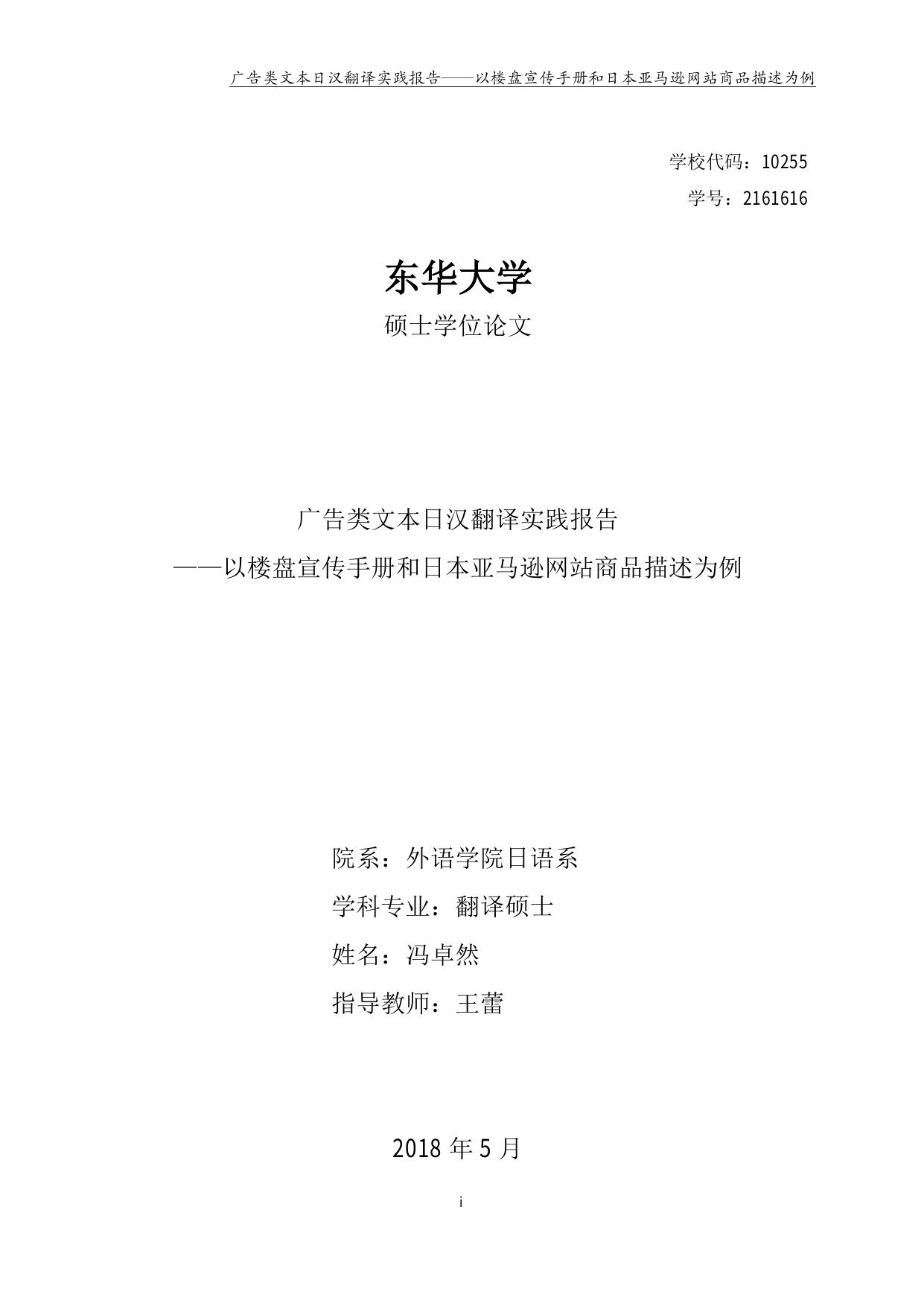 广告类文本日汉翻译实践报告——以楼盘宣传手册和日本亚马逊网站商品描述为例

学校代码：10255
学号：2161616

东华大学
硕士学位论文

广告类文本日汉翻译实践报告
——以楼盘宣传手册和日本亚马逊网站商品描述为例

院系：外语学院日语系
学科专业：翻译硕士
姓名：冯卓然
指导教师：王蕾

2018 年 5 月

i